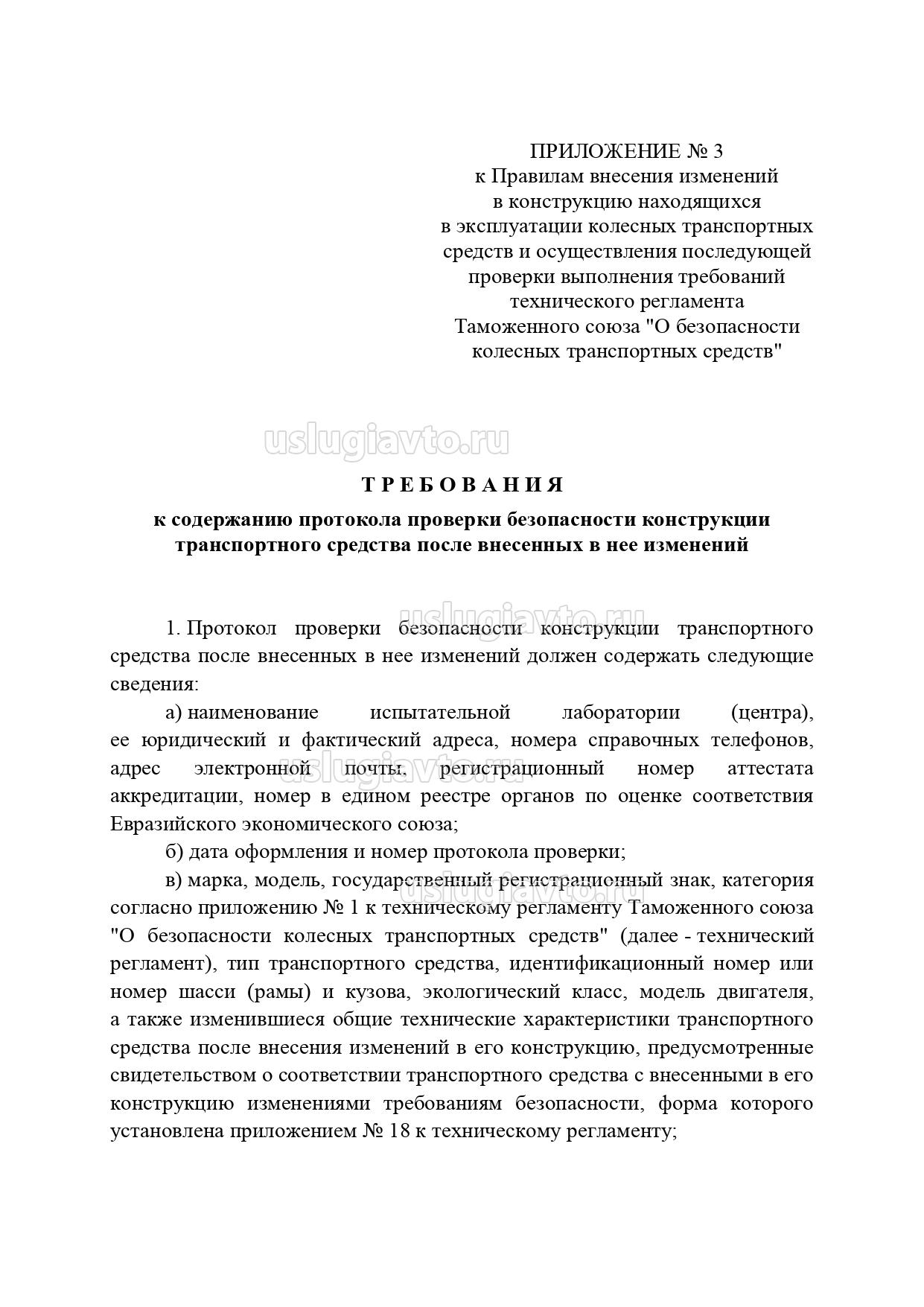 ПРИЛОЖЕНИЕ № 3
к Правилам внесения изменений в конструкцию находящихся в эксплуатации колесных транспортных средств и осуществления последующей проверки выполнения требований технического регламента Таможенного союза "О безопасности колесных транспортных средств"

uslugiavto.ru

ТРЕБОВАНИЯ

к содержанию протокола проверки безопасности конструкции транспортного средства после внесенных в нее изменений

uslugiavto.ru

1. Протокол проверки безопасности конструкции транспортного средства после внесенных в нее изменений должен содержать следующие сведения:

а) наименование испытательной лаборатории (центра), ее юридический и фактический адреса, номера справочных телефонов, адрес электронной почты, регистрационный номер аттестата аккредитации, номер в едином реестре органов по оценке соответствия Евразийского экономического союза;

uslugiavto.ru

б) дата оформления и номер протокола проверки;

в) марка, модель, государственный регистрационный знак, категория согласно приложению № 1 к техническому регламенту Таможенного союза "О безопасности колесных транспортных средств" (далее - технический регламент), тип транспортного средства, идентификационный номер или номер шасси (рамы) и кузова, экологический класс, модель двигателя, а также изменившиеся общие технические характеристики транспортного средства после внесения изменений в его конструкцию, предусмотренные свидетельством о соответствии транспортного средства с внесенными в его конструкцию изменениями требованиям безопасности, форма которого установлена приложением № 18 к техническому регламенту;

uslugiavto.ru